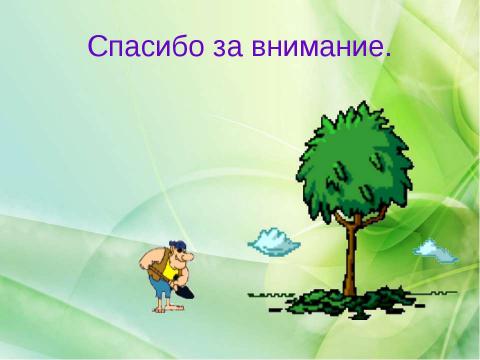 Спасибо за внимание.